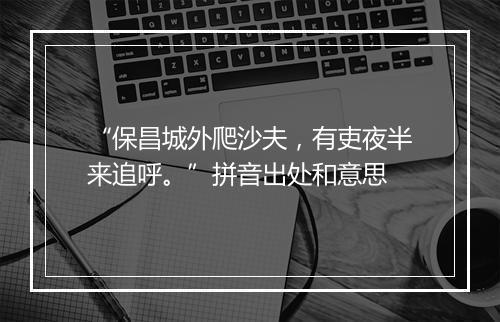 “保昌城外爬沙夫，有吏夜半来追呼。” 拼音出处和意思